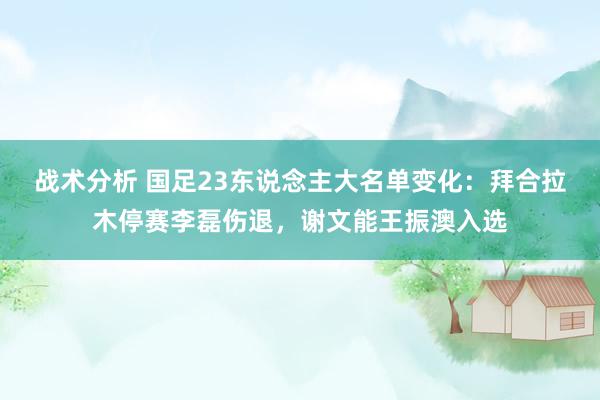 战术分析 国足23东说念主大名单变化：拜合拉木停赛李磊伤退，谢文能王振澳入选